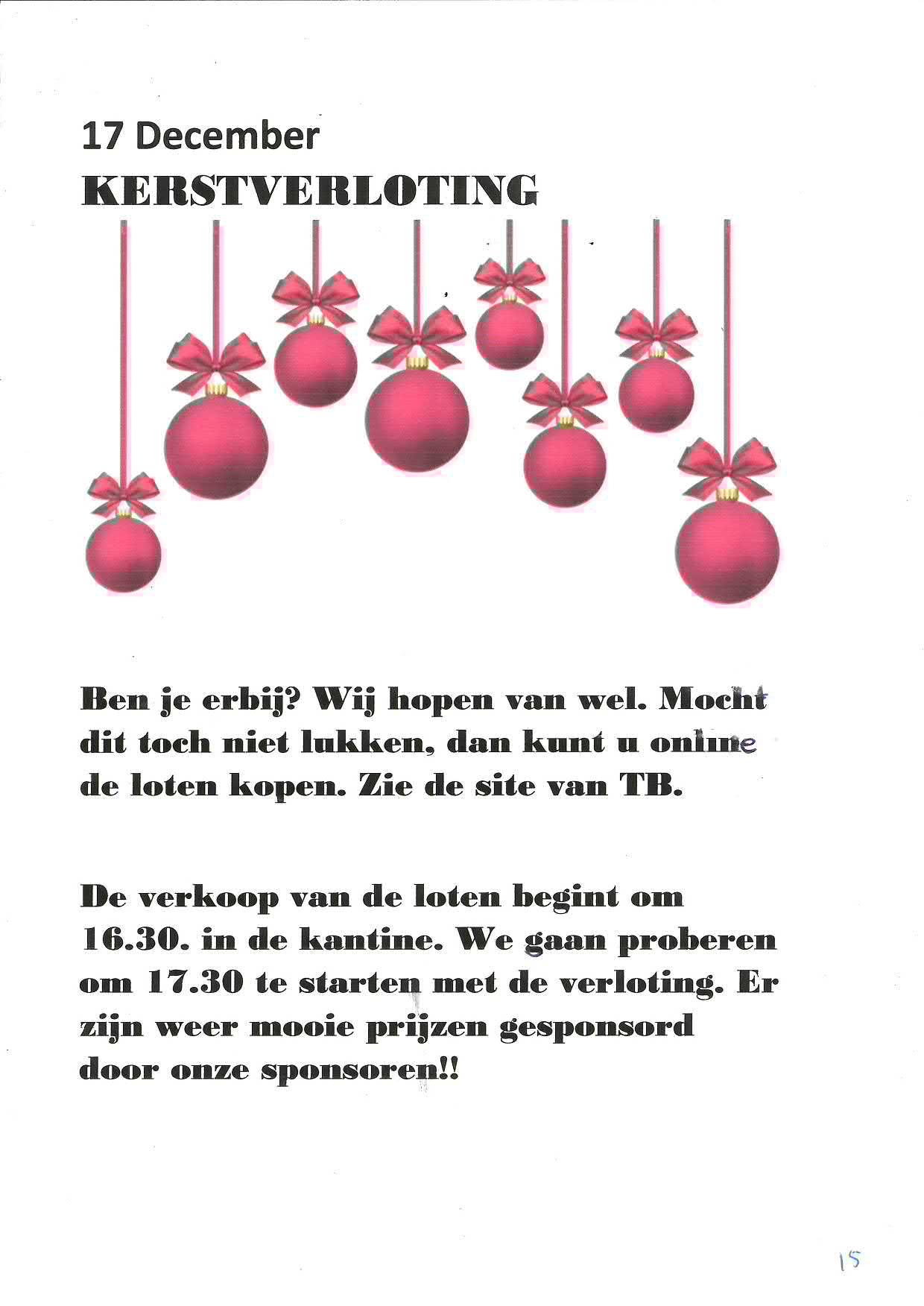 17 December
KERSTVERLOTING

Ben je erbij? Wij hopen van wel. Mocht dit toch niet lukken, dan kunt u online de loten kopen. Zie de site van TB.

De verkoop van de loten begint om 16.30. in de kantine. We gaan proberen om 17.30 te starten met de verloting. Er zijn weer mooie prijzen gesponsord door onze sponsoren!!

15